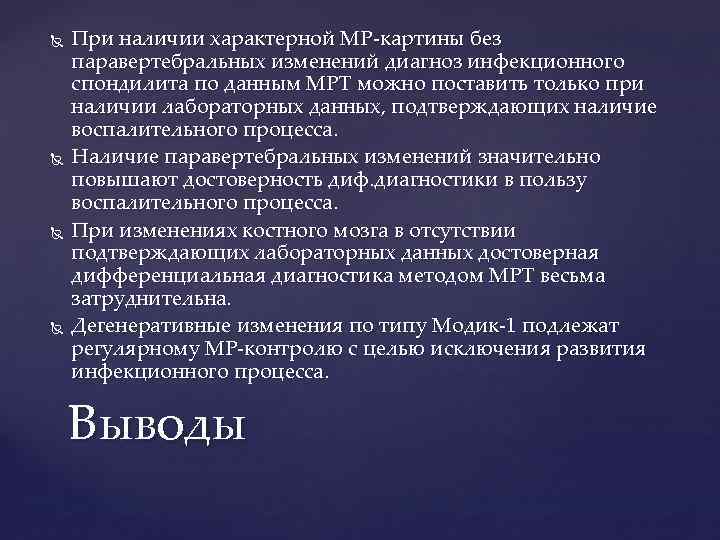 При наличии характерной МР-картины без паравертебральных изменений диагноз инфекционного спондилита по данным МРТ можно поставить только при наличии лабораторных данных, подтверждающих наличие воспалительного процесса.

Наличие паравертебральных изменений значительно повышают достоверность диф.диагностики в пользу воспалительного процесса.

При изменениях костного мозга в отсутствии подтверждающих лабораторных данных достоверная дифференциальная диагностика методом МРТ весьма затруднительна.

Дегенеративные изменения по типу Модик-1 подлежат регулярному МР-контролю с целью исключения развития инфекционного процесса.

Выводы